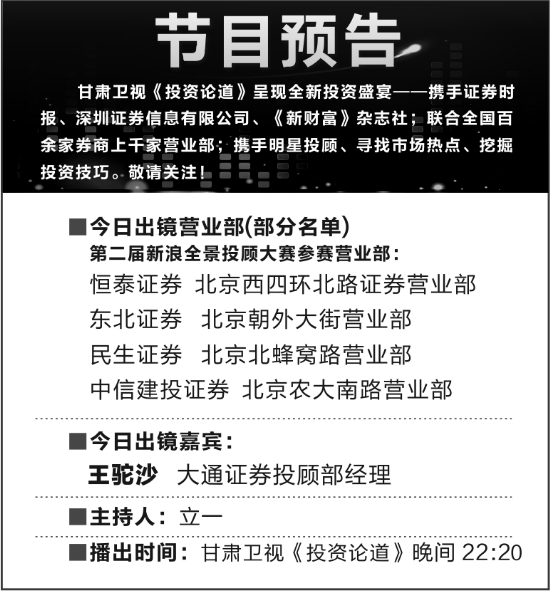 节目预告

甘肃卫视《投资论道》呈现全新投资盛宴——携手证券时报、深圳证券信息有限公司、《新财富》杂志社；联合全国百余家券商上千家营业部；携手明星投顾、寻找市场热点、挖掘投资技巧。敬请关注！

■今日出镜营业部(部分名单)
第二届新浪全景投顾大赛参赛营业部：
恒泰证券 北京西四环北路证券营业部
东北证券 北京朝外大街营业部
民生证券 北京北蜂窝路营业部
中信建投证券 北京农大南路营业部

■今日出镜嘉宾：
王驼沙 大通证券投顾部经理

■主持人：立一

■播出时间：甘肃卫视《投资论道》晚间22:20